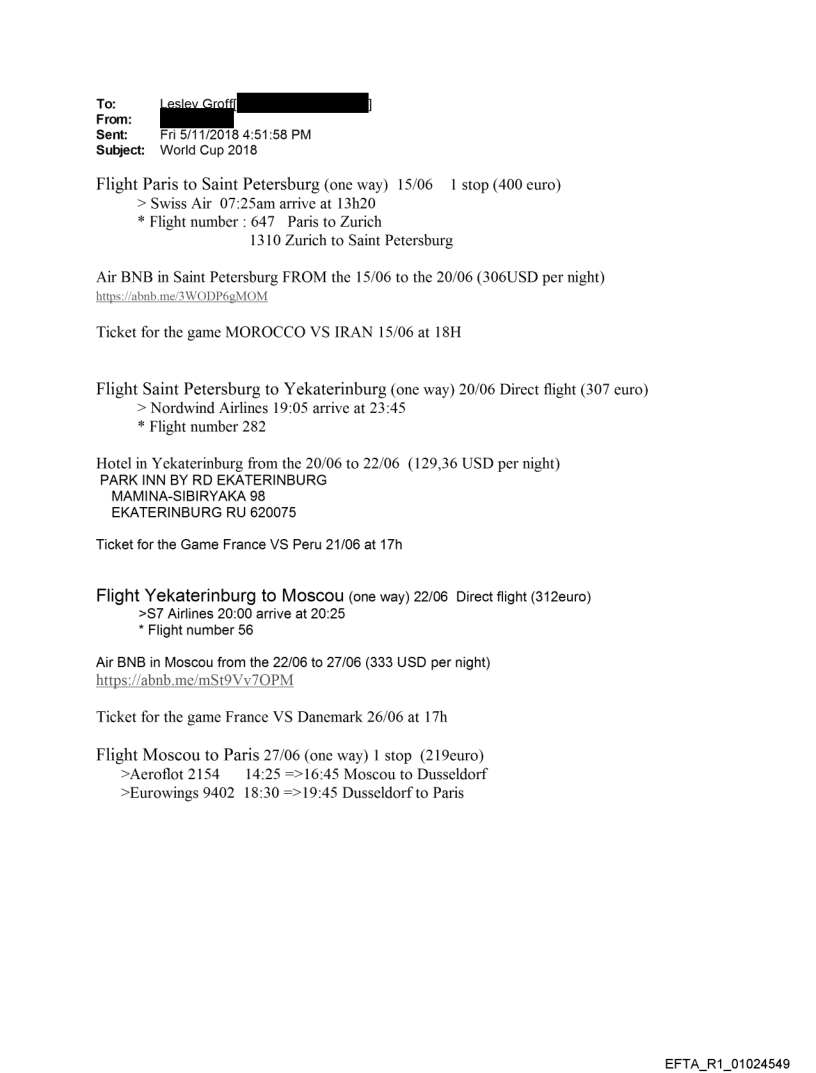 To: Lesley Groff[ ]
From:
Sent: Fri 5/11/2018 4:51:58 PM
Subject: World Cup 2018

Flight Paris to Saint Petersburg (one way) 15/06 1 stop (400 euro)
> Swiss Air 07:25am arrive at 13h20
* Flight number : 647 Paris to Zurich
1310 Zurich to Saint Petersburg

Air BNB in Saint Petersburg FROM the 15/06 to the 20/06 (306USD per night)
https://abnb.me/3WODP6gMOM

Ticket for the game MOROCCO VS IRAN 15/06 at 18H

Flight Saint Petersburg to Yekaterinburg (one way) 20/06 Direct flight (307 euro)
> Nordwind Airlines 19:05 arrive at 23:45
* Flight number 282

Hotel in Yekaterinburg from the 20/06 to 22/06 (129,36 USD per night)
PARK INN BY RD EKATERINBURG
MAMINA-SIBIRYAKA 98
EKATERINBURG RU 620075

Ticket for the Game France VS Peru 21/06 at 17h

Flight Yekaterinburg to Moscou (one way) 22/06 Direct flight (312euro)
>S7 Airlines 20:00 arrive at 20:25
* Flight number 56

Air BNB in Moscou from the 22/06 to 27/06 (333 USD per night)
https://abnb.me/mSt9Vv7OPM

Ticket for the game France VS Danemark 26/06 at 17h

Flight Moscou to Paris 27/06 (one way) 1 stop (219euro)
>Aeroflot 2154 14:25 =>16:45 Moscou to Dusseldorf
>Eurowings 9402 18:30 =>19:45 Dusseldorf to Paris

EFTA_R1_01024549